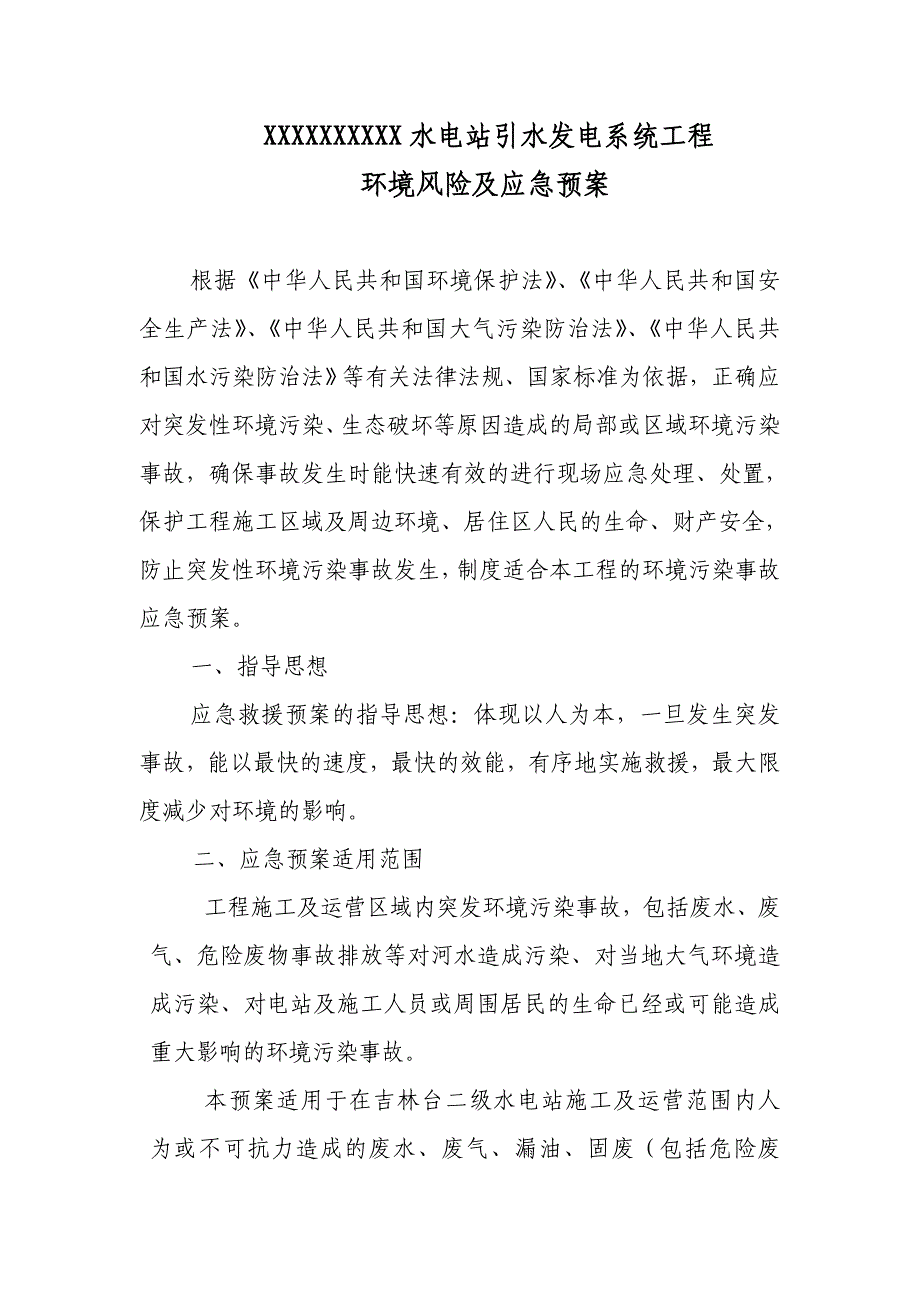 XXXXXXXXXX水电站引水发电系统工程
环境风险及应急预案

根据《中华人民共和国环境保护法》、《中华人民共和国安全生产法》、《中华人民共和国大气污染防治法》、《中华人民共和国水污染防治法》等有关法律法规、国家标准为依据，正确应对突发性环境污染、生态破坏等原因造成的局部或区域环境污染事故，确保事故发生时能快速有效的进行现场应急处理、处置，保护工程施工区域及周边环境、居住区人民的生命、财产安全，防止突发性环境污染事故发生，制度适合本工程的环境污染事故应急预案。

一、指导思想

应急救援预案的指导思想：体现以人为本，一旦发生突发事故，能以最快的速度，最快的效能，有序地实施救援，最大限度减少对环境的影响。

二、应急预案适用范围

工程施工及运营区域内突发环境污染事故，包括废水、废气、危险废物事故排放等对河水造成污染、对当地大气环境造成污染、对电站及施工人员或周围居民的生命已经或可能造成重大影响的环境污染事故。

本预案适用于在吉林台二级水电站施工及运营范围内人为或不可抗力造成的废水、废气、漏油、固废（包括危险废